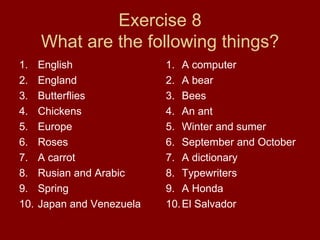 Exercise 8
What are the following things?

1. English
2. England
3. Butterflies
4. Chickens
5. Europe
6. Roses
7. A carrot
8. Rusian and Arabic
9. Spring
10. Japan and Venezuela

1. A computer
2. A bear
3. Bees
4. An ant
5. Winter and sumer
6. September and October
7. A dictionary
8. Typewriters
9. A Honda
10. El Salvador